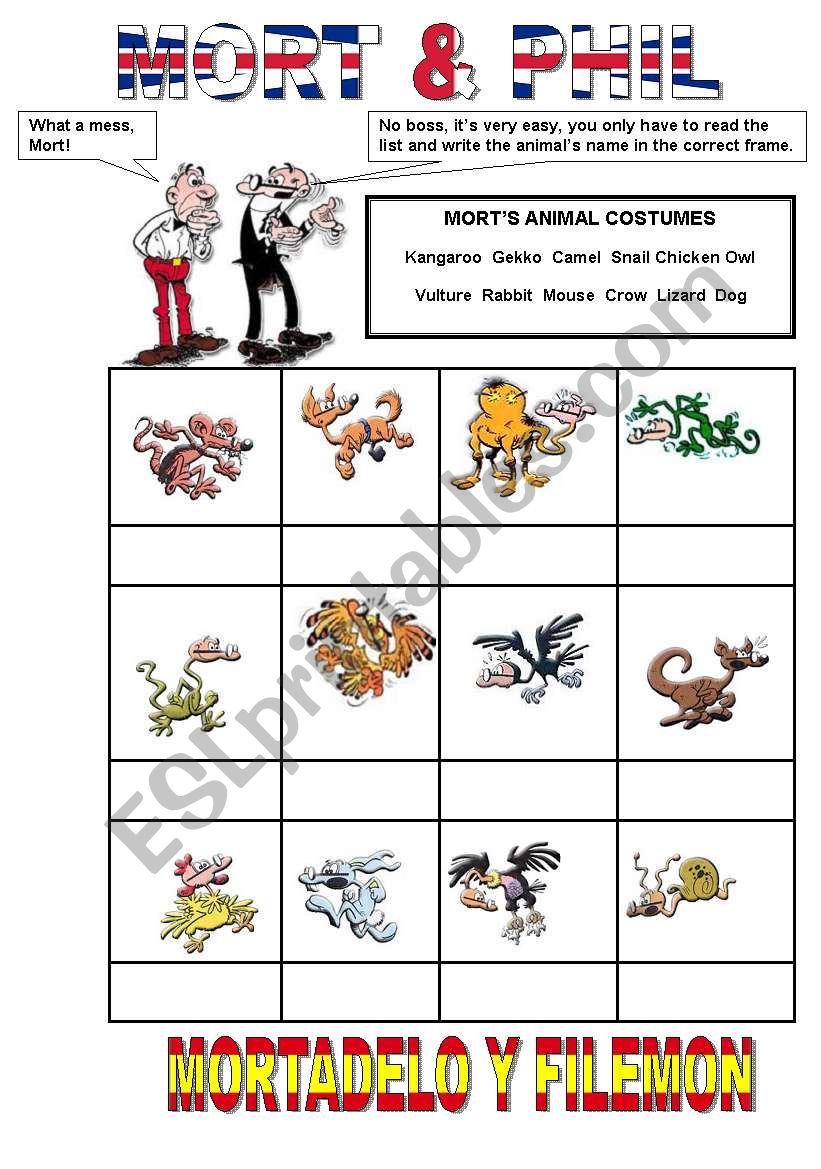 MORT & PHIL

What a mess, Mort!

No boss, it's very easy, you only have to read the list and write the animal's name in the correct frame.

MORT'S ANIMAL COSTUMES

Kangaroo Gekko Camel Snail Chicken Owl

Vulture Rabbit Mouse Crow Lizard Dog

ESLprintables.com

MORTADELO Y FILEMON